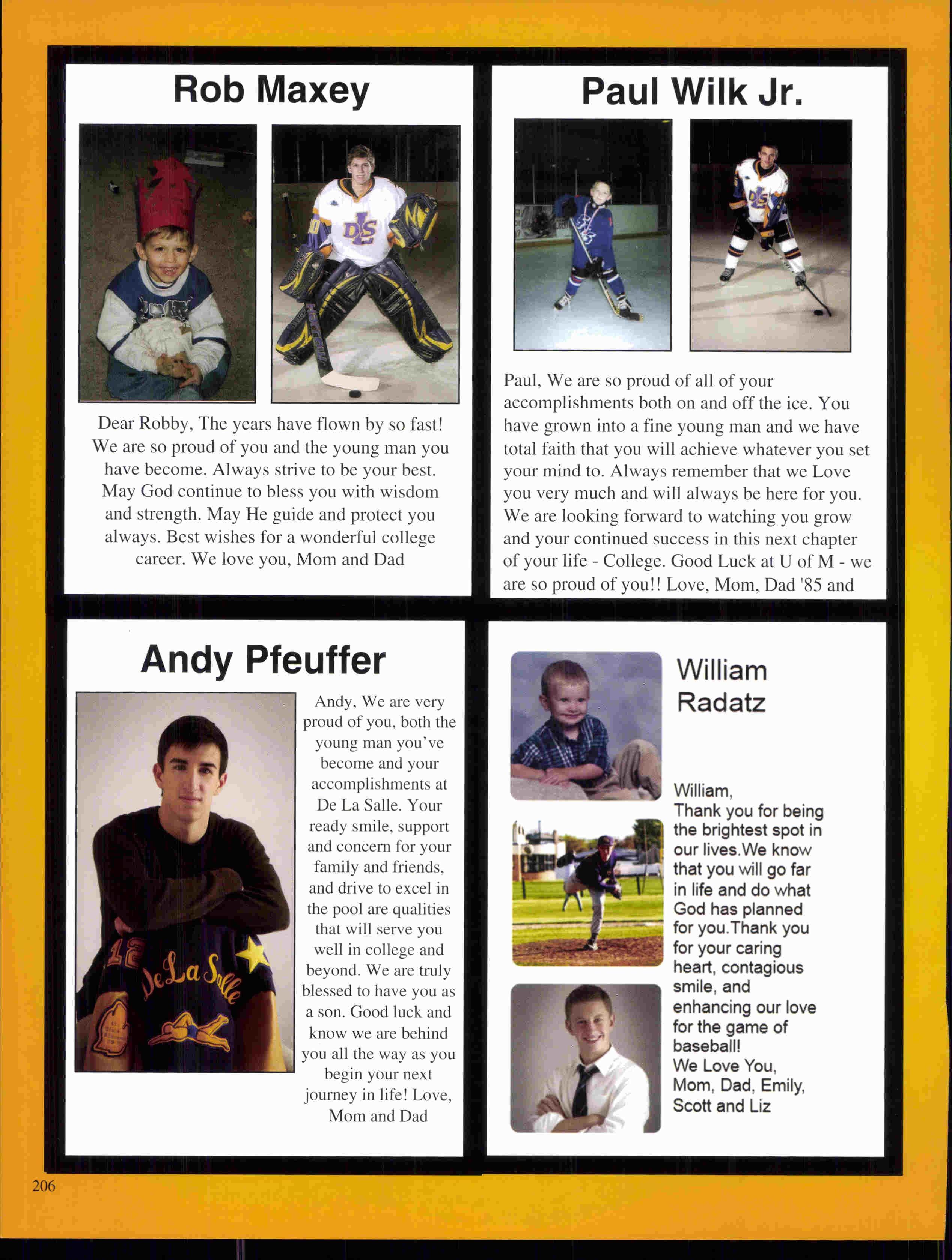 Rob Maxey

Dear Robby, The years have flown by so fast! We are so proud of you and the young man you have become. Always strive to be your best. May God continue to bless you with wisdom and strength. May He guide and protect you always. Best wishes for a wonderful college career. We love you, Mom and Dad

Paul Wilk Jr.

Paul, We are so proud of all of your accomplishments both on and off the ice. You have grown into a fine young man and we have total faith that you will achieve whatever you set your mind to. Always remember that we Love you very much and will always be here for you. We are looking forward to watching you grow and your continued success in this next chapter of your life - College. Good Luck at U of M - we are so proud of you!! Love, Mom, Dad '85 and

Andy Pfeuffer

Andy, We are very proud of you, both the young man you've become and your accomplishments at De La Salle. Your ready smile, support and concern for your family and friends, and drive to excel in the pool are qualities that will serve you well in college and beyond. We are truly blessed to have you as a son. Good luck and know we are behind you all the way as you begin your next journey in life! Love, Mom and Dad

William Radatz

William,
Thank you for being the brightest spot in our lives.We know that you will go far in life and do what God has planned for you.Thank you for your caring heart, contagious smile, and enhancing our love for the game of baseball!
We Love You, Mom, Dad, Emily, Scott and Liz

206